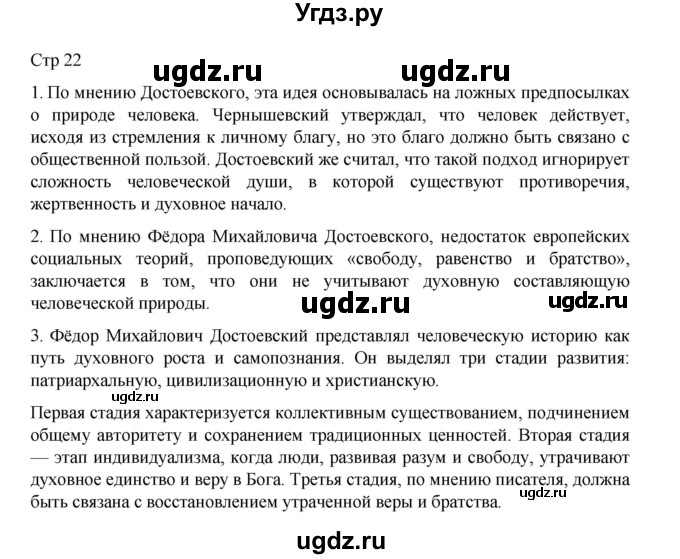 Угдз.ру

Стр 22

ugdz.ru ugdz.ru

1. По мнению Достоевского, эта идея основывалась на ложных предпосылках о природе человека. Чернышевский утверждал, что человек действует, исходя из стремления к личному благу, но это благо должно быть связано с общественной пользой. Достоевский же считал, что такой подход игнорирует сложность человеческой души, в которой существуют противоречия, жертвенность и духовное начало.

2. По мнению Фёдора Михайловича Достоевского, недостаток европейских социальных теорий, проповедующих «свободу, равенство и братство», заключается в том, что они не учитывают духовную составляющую человеческой природы.

ugdz.ru ugdz.ru

3. Фёдор Михайлович Достоевский представлял человеческую историю как путь духовного роста и самопознания. Он выделял три стадии развития: патриархальную, цивилизационную и христианскую.

ugdz.ru

Первая стадия характеризуется коллективным существованием, подчинением общему авторитету и сохранением традиционных ценностей. Вторая стадия — этап индивидуализма, когда люди, развивая разум и свободу, утрачивают духовное единство и веру в Бога. Третья стадия, по мнению писателя, должна быть связана с восстановлением утраченной веры и братства.

ugdz.ru

ugdz.ru